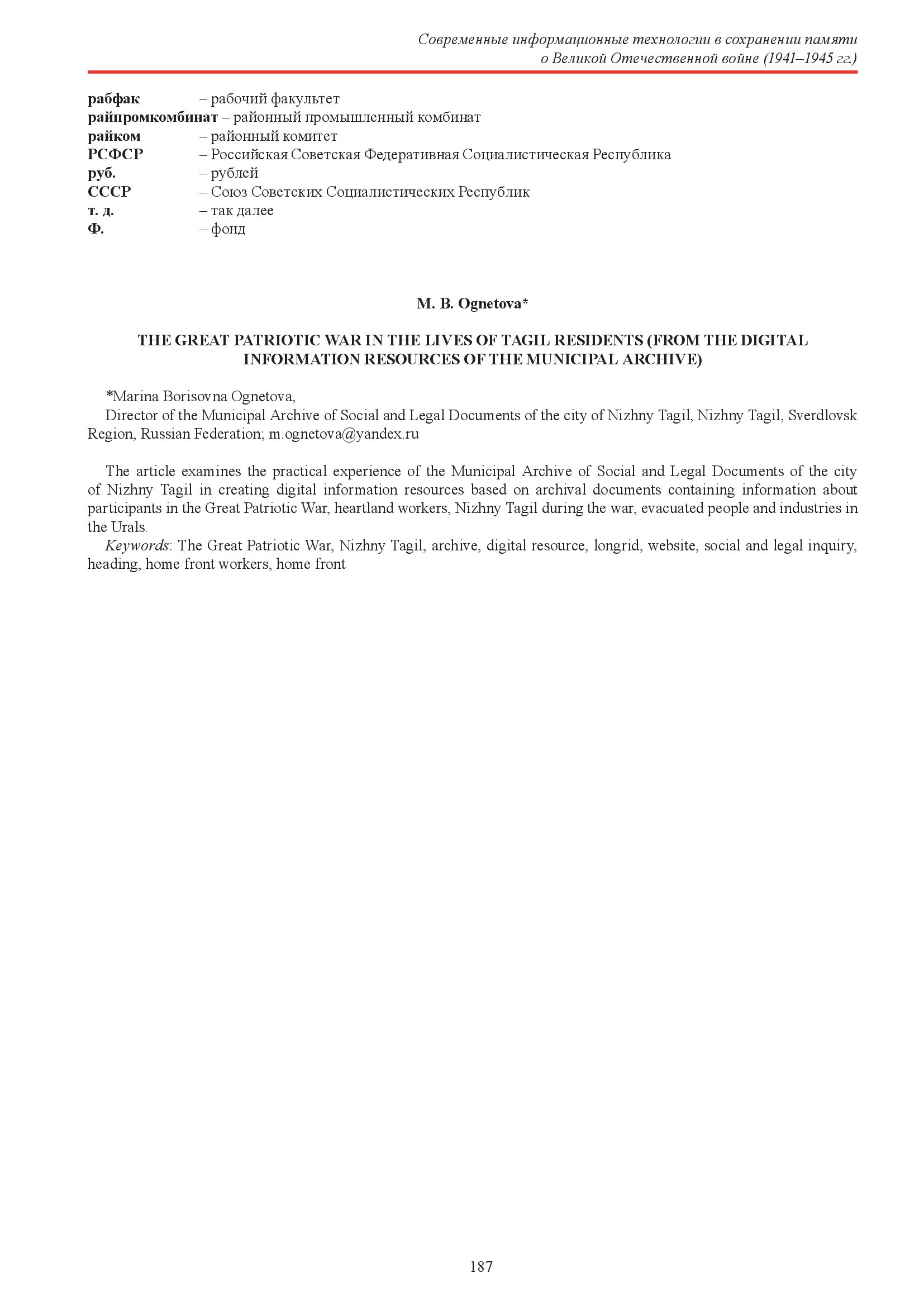 Современные информационные технологии в сохранении памяти о Великой Отечественной войне (1941–1945 гг.)

рабфак – рабочий факультет
райпромкомбинат – районный промышленный комбинат
райком – районный комитет
РСФСР – Российская Советская Федеративная Социалистическая Республика
руб. – рублей
СССР – Союз Советских Социалистических Республик
т. д. – так далее
Ф. – фонд

M. B. Ognetova*

THE GREAT PATRIOTIC WAR IN THE LIVES OF TAGIL RESIDENTS (FROM THE DIGITAL INFORMATION RESOURCES OF THE MUNICIPAL ARCHIVE)

*Marina Borisovna Ognetova,
Director of the Municipal Archive of Social and Legal Documents of the city of Nizhny Tagil, Nizhny Tagil, Sverdlovsk Region, Russian Federation; m.ognetova@yandex.ru

The article examines the practical experience of the Municipal Archive of Social and Legal Documents of the city of Nizhny Tagil in creating digital information resources based on archival documents containing information about participants in the Great Patriotic War, heartland workers, Nizhny Tagil during the war, evacuated people and industries in the Urals.
Keywords: The Great Patriotic War, Nizhny Tagil, archive, digital resource, longrid, website, social and legal inquiry, heading, home front workers, home front

187